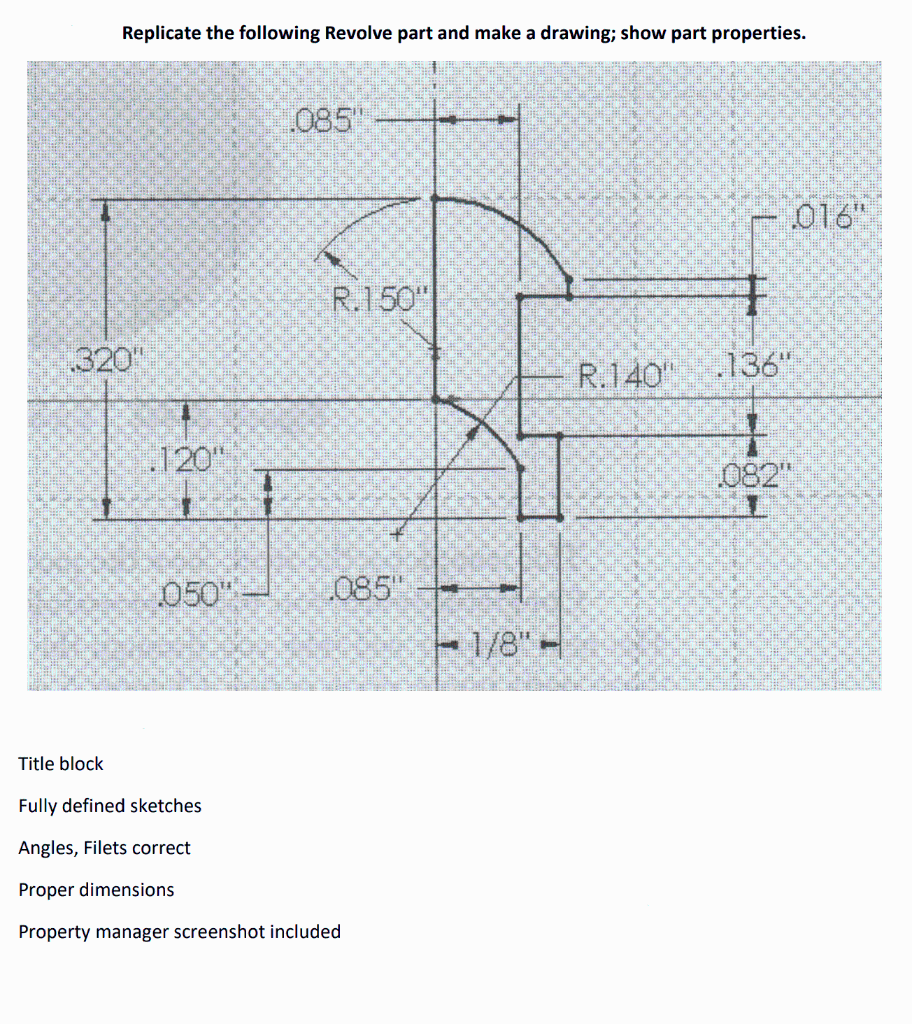 Replicate the following Revolve part and make a drawing; show part properties.

.085"

.016"

R.150"

.320"

R.140"

.136"

.120"

.082"

.050"

.085"

1/8"

Title block

Fully defined sketches

Angles, Filets correct

Proper dimensions

Property manager screenshot included